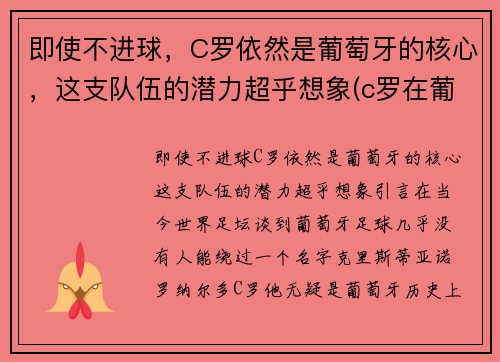 即使不进球，C罗依然是葡萄牙的核心，这支队伍的潜力超乎想象(c罗在葡

即使不进球C罗依然是葡萄牙的核心这支队伍的潜力超乎想象引言在当今世界足坛谈到葡萄牙足球几乎没有人能绕过一个名字克里斯蒂亚诺罗纳尔多C罗他无疑是葡萄牙历史上